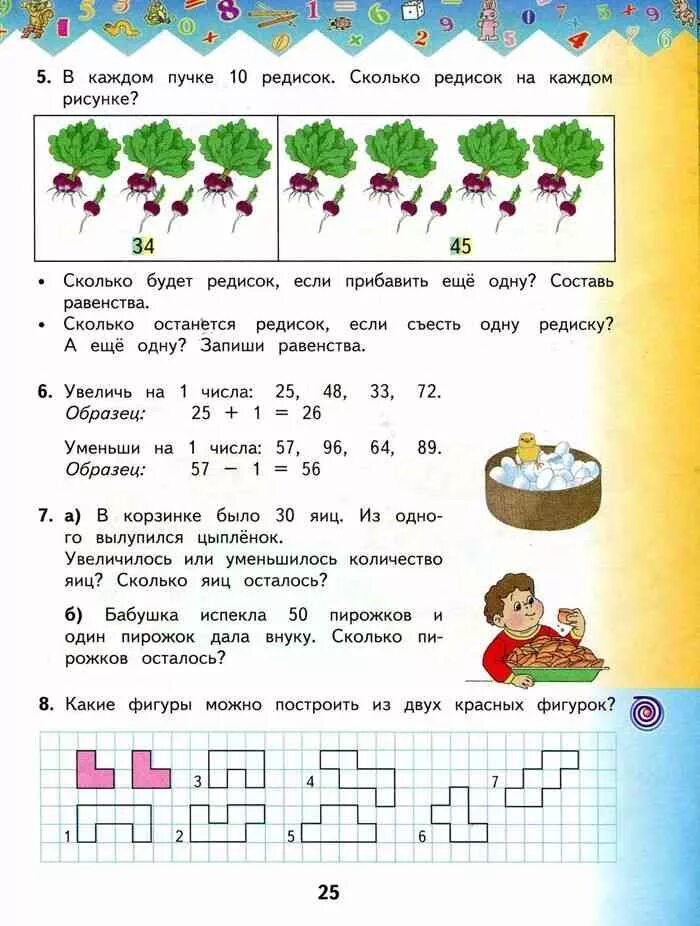 5. В каждом пучке 10 редисок. Сколько редисок на каждом рисунке?

34

45

• Сколько будет редисок, если прибавить ещё одну? Составь равенства.
• Сколько останется редисок, если съесть одну редиску? А ещё одну? Запиши равенства.

6. Увеличь на 1 числа: 25, 48, 33, 72.
Образец: $25 + 1 = 26$

Уменьши на 1 числа: 57, 96, 64, 89.
Образец: $57 - 1 = 56$

7. а) В корзинке было 30 яиц. Из одного вылупился цыплёнок. Увеличилось или уменьшилось количество яиц? Сколько яиц осталось?

б) Бабушка испекла 50 пирожков и один пирожок дала внуку. Сколько пирожков осталось?

8. Какие фигуры можно построить из двух красных фигурок?

3

4

7

1

2

5

6

25